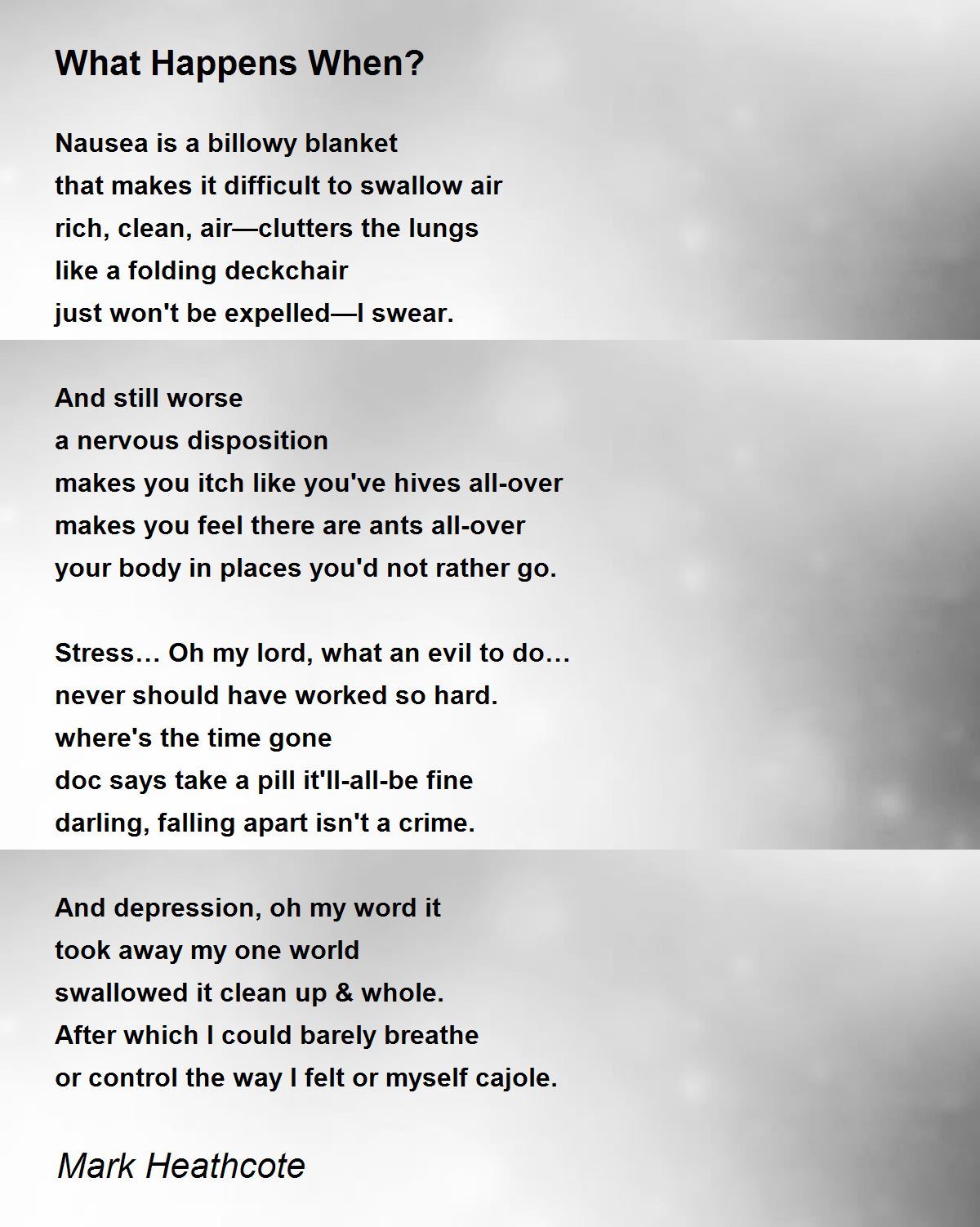 What Happens When?

Nausea is a billowy blanket
that makes it difficult to swallow air
rich, clean, air—clutters the lungs
like a folding deckchair
just won't be expelled—I swear.

And still worse
a nervous disposition
makes you itch like you've hives all-over
makes you feel there are ants all-over
your body in places you'd not rather go.

Stress… Oh my lord, what an evil to do…
never should have worked so hard.
where's the time gone
doc says take a pill it'll-all-be fine
darling, falling apart isn't a crime.

And depression, oh my word it
took away my one world
swallowed it clean up & whole.
After which I could barely breathe
or control the way I felt or myself cajole.

Mark Heathcote